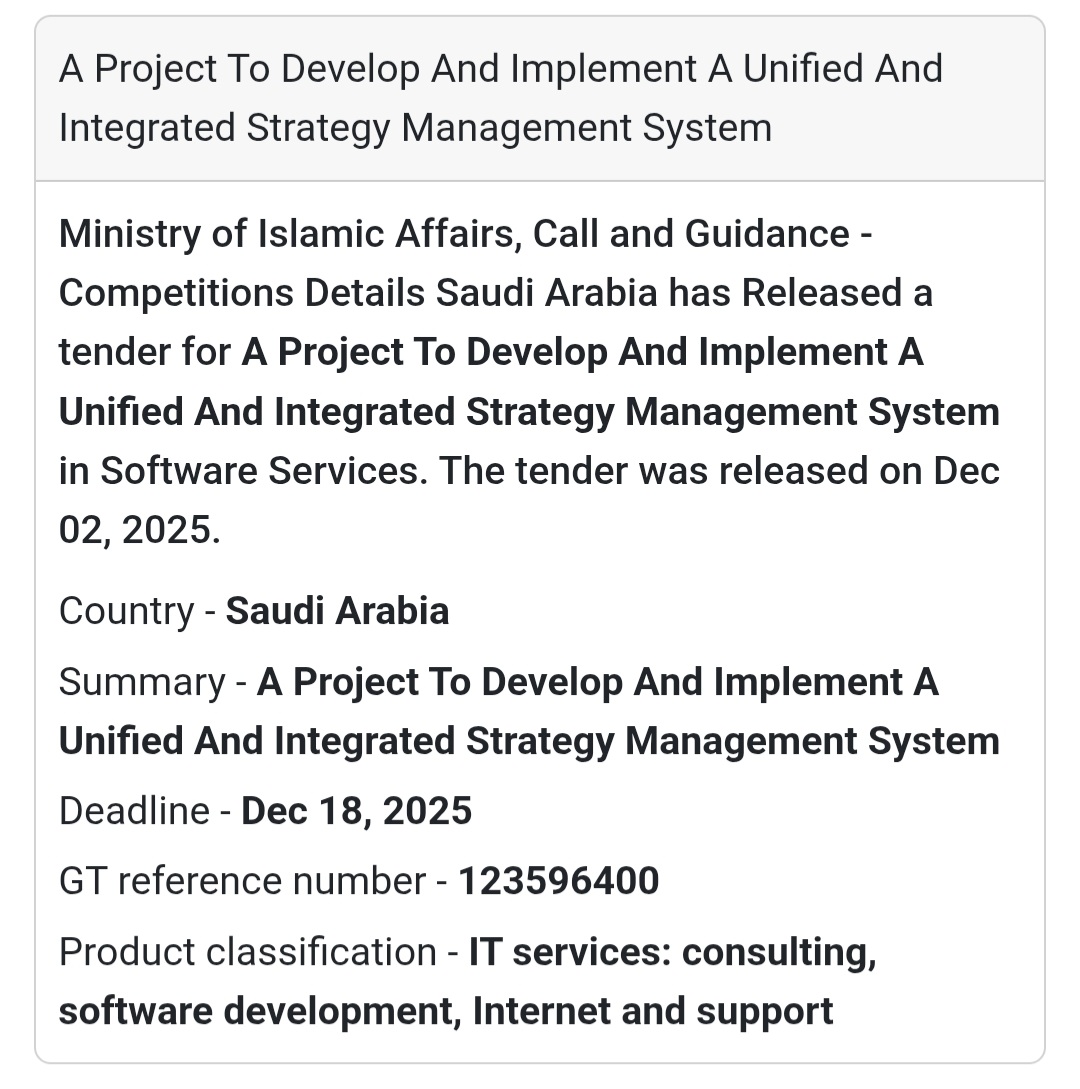 A Project To Develop And Implement A Unified And Integrated Strategy Management System

Ministry of Islamic Affairs, Call and Guidance - Competitions Details Saudi Arabia has Released a tender for A Project To Develop And Implement A Unified And Integrated Strategy Management System in Software Services. The tender was released on Dec 02, 2025.

Country - Saudi Arabia

Summary - A Project To Develop And Implement A Unified And Integrated Strategy Management System

Deadline - Dec 18, 2025

GT reference number - 123596400

Product classification - IT services: consulting, software development, Internet and support